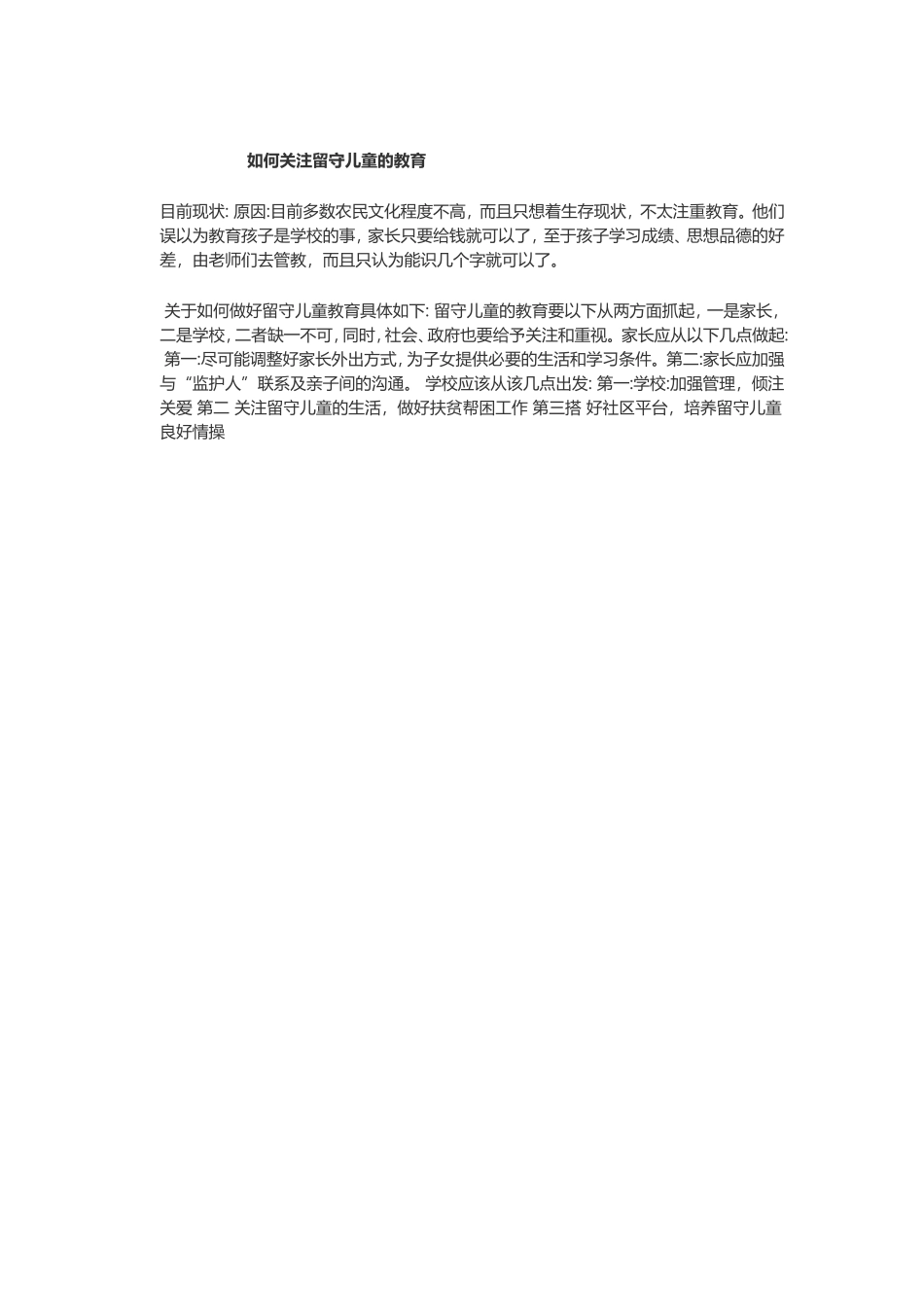 如何关注留守儿童的教育

目前现状: 原因:目前多数农民文化程度不高，而且只想着生存现状，不太注重教育。他们误以为教育孩子是学校的事，家长只要给钱就可以了，至于孩子学习成绩、思想品德的好差，由老师们去管教，而且只认为能识几个字就可以了。

关于如何做好留守儿童教育具体如下: 留守儿童的教育要以下从两方面抓起，一是家长，二是学校，二者缺一不可，同时，社会、政府也要给予关注和重视。家长应从以下几点做起: 第一:尽可能调整好家长外出方式，为子女提供必要的生活和学习条件。第二:家长应加强与“监护人”联系及亲子间的沟通。 学校应该从该几点出发: 第一:学校:加强管理，倾注关爱 第二 关注留守儿童的生活，做好扶贫帮困工作 第三搭 好社区平台，培养留守儿童良好情操